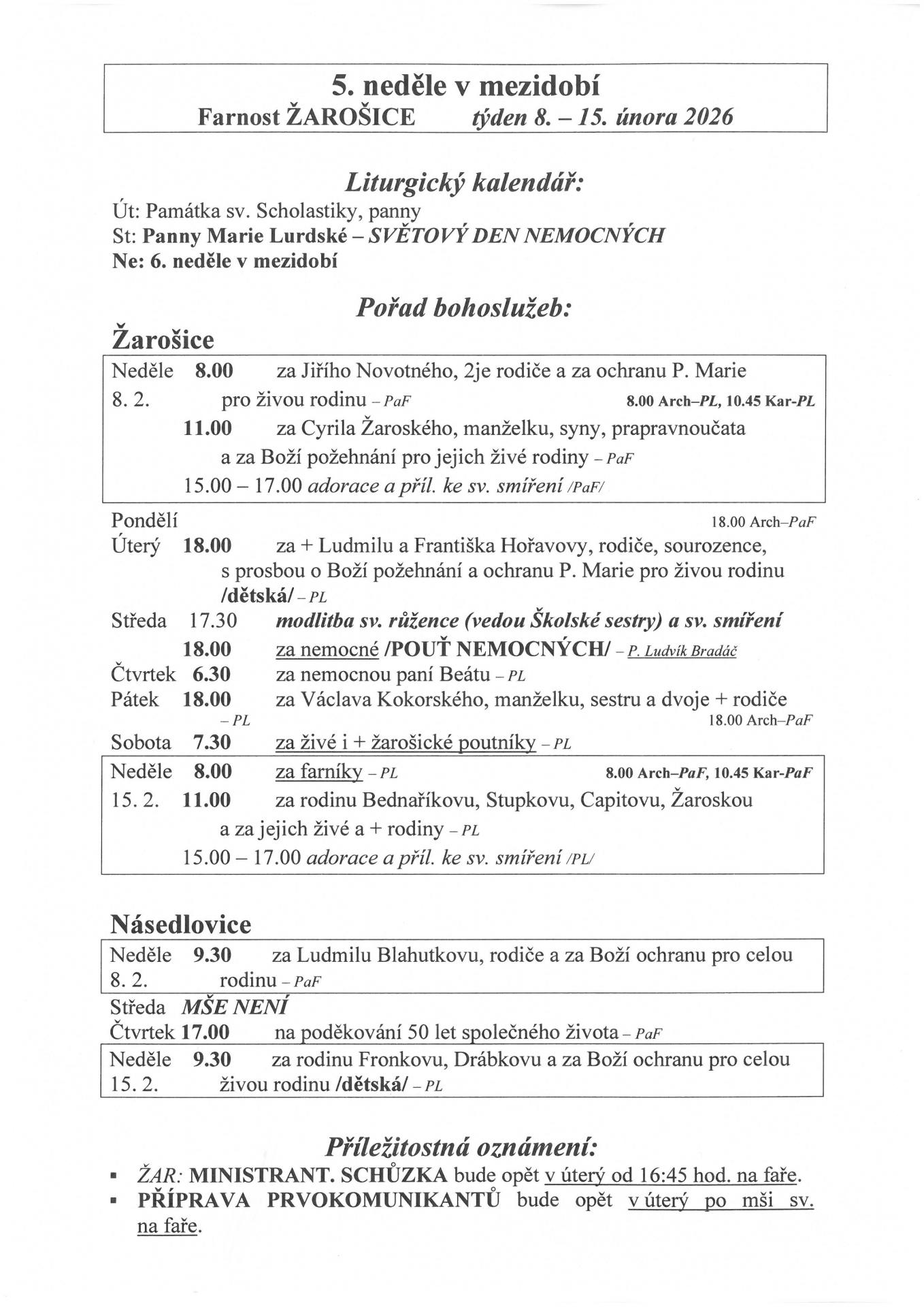 5. neděle v mezidobí
Farnost ŽAROŠICE týden 8. – 15. února 2026

Liturgický kalendář:
Út: Památka sv. Scholastiky, panny
St: Panny Marie Lurdské – SVĚTOVÝ DEN NEMOCNÝCH
Ne: 6. neděle v mezidobí

Pořad bohoslužeb:
Žarošice

Neděle 8.00 za Jiřího Novotného, 2je rodiče a za ochranu P. Marie
8. 2. pro živou rodinu – PaF 8.00 Arch–PL, 10.45 Kar-PL
11.00 za Cyrila Žaroského, manželku, syny, prapravnoučata a za Boží požehnání pro jejich živé rodiny – PaF
15.00 – 17.00 adorace a příl. ke sv. smíření /PaF/

Pondělí 18.00 Arch–PaF
Úterý 18.00 za + Ludmilu a Františka Hořavovy, rodiče, sourozence, s prosbou o Boží požehnání a ochranu P. Marie pro živou rodinu /dětská/ – PL
Středa 17.30 modlitba sv. růžence (vedou Školské sestry) a sv. smíření
18.00 za nemocné /POUŤ NEMOCNÝCH/ – P. Ludvík Bradáč
Čtvrtek 6.30 za nemocnou paní Beátu – PL
Pátek 18.00 za Václava Kokorského, manželku, sestru a dvoje + rodiče – PL 18.00 Arch–PaF
Sobota 7.30 za živé i + žarošické poutníky – PL

Neděle 8.00 za farníky – PL 8.00 Arch–PaF, 10.45 Kar-PaF
15. 2. 11.00 za rodinu Bednaříkovu, Stupkovu, Capitovu, Žaroskou a za jejich živé a + rodiny – PL
15.00 – 17.00 adorace a příl. ke sv. smíření /PL/

Násedlovice

Neděle 9.30 za Ludmilu Blahutkovu, rodiče a za Boží ochranu pro celou
8. 2. rodinu – PaF
Středa MŠE NENÍ
Čtvrtek 17.00 na poděkování 50 let společného života – PaF
Neděle 9.30 za rodinu Fronkovu, Drábkovu a za Boží ochranu pro celou
15. 2. živou rodinu /dětská/ – PL

Příležitostná oznámení:
▪ ŽAR: MINISTRANT. SCHŮZKA bude opět v úterý od 16:45 hod. na faře.
▪ PŘÍPRAVA PRVOKOMUNIKANTŮ bude opět v úterý po mši sv. na faře.